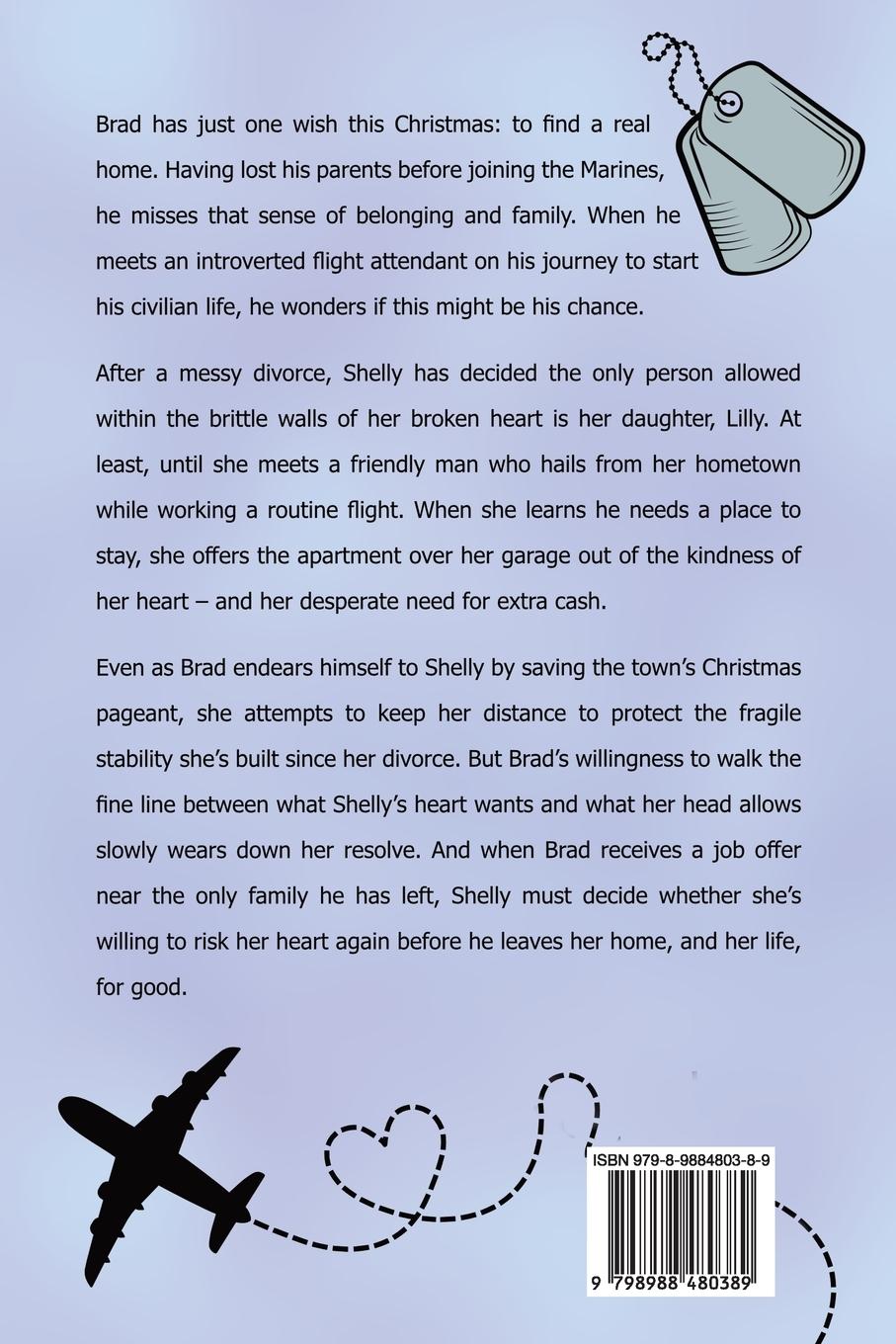 Brad has just one wish this Christmas: to find a real home. Having lost his parents before joining the Marines, he misses that sense of belonging and family. When he meets an introverted flight attendant on his journey to start his civilian life, he wonders if this might be his chance.

After a messy divorce, Shelly has decided the only person allowed within the brittle walls of her broken heart is her daughter, Lilly. At least, until she meets a friendly man who hails from her hometown while working a routine flight. When she learns he needs a place to stay, she offers the apartment over her garage out of the kindness of her heart – and her desperate need for extra cash.

Even as Brad endears himself to Shelly by saving the town's Christmas pageant, she attempts to keep her distance to protect the fragile stability she's built since her divorce. But Brad's willingness to walk the fine line between what Shelly's heart wants and what her head allows slowly wears down her resolve. And when Brad receives a job offer near the only family he has left, Shelly must decide whether she's willing to risk her heart again before he leaves her home, and her life, for good.

ISBN 979-8-9884803-8-9

9 798988 480389